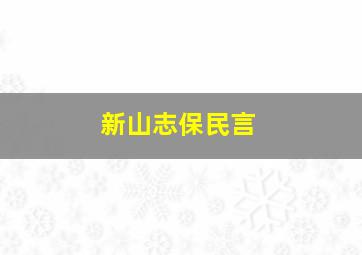 新山志保民言